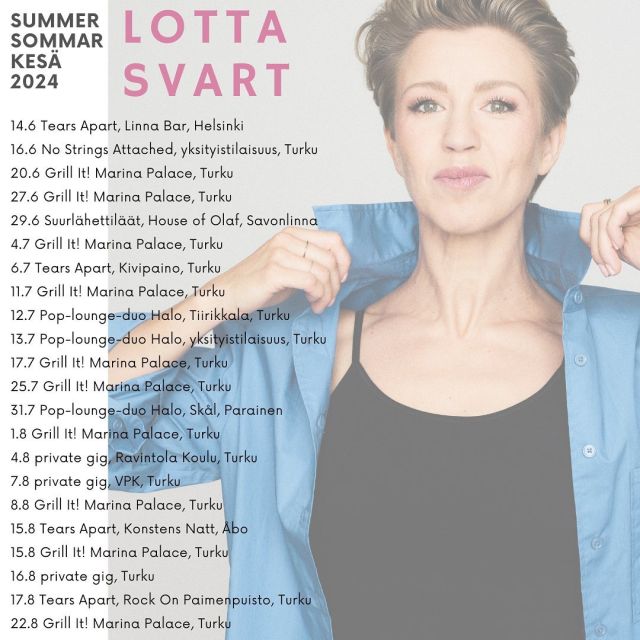 SUMMER
SOMMAR
KESÄ
2024

LOTTA
SVART

14.6 Tears Apart, Linna Bar, Helsinki
16.6 No Strings Attached, yksityistilaisuus, Turku
20.6 Grill It! Marina Palace, Turku
27.6 Grill It! Marina Palace, Turku
29.6 Suurlähettiläät, House of Olaf, Savonlinna
4.7 Grill It! Marina Palace, Turku
6.7 Tears Apart, Kivipaino, Turku
11.7 Grill It! Marina Palace, Turku
12.7 Pop-lounge-duo Halo, Tiirikkala, Turku
13.7 Pop-lounge-duo Halo, yksityistilaisuus, Turku
17.7 Grill It! Marina Palace, Turku
25.7 Grill It! Marina Palace, Turku
31.7 Pop-lounge-duo Halo, Skål, Parainen
1.8 Grill It! Marina Palace, Turku
4.8 private gig, Ravintola Koulu, Turku
7.8 private gig, VPK, Turku
8.8 Grill It! Marina Palace, Turku
15.8 Tears Apart, Konstens Natt, Åbo
15.8 Grill It! Marina Palace, Turku
16.8 private gig, Turku
17.8 Tears Apart, Rock On Paimenpuisto, Turku
22.8 Grill It! Marina Palace, Turku